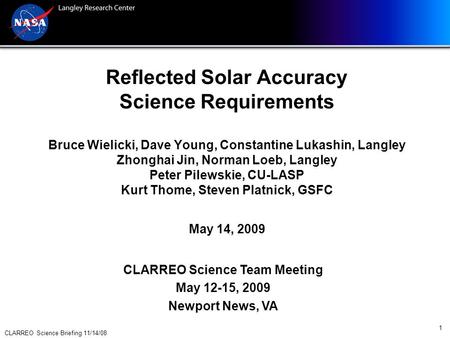 NASA
Langley Research Center

Reflected Solar Accuracy Science Requirements

Bruce Wielicki, Dave Young, Constantine Lukashin, Langley
Zhonghai Jin, Norman Loeb, Langley
Peter Pilewskie, CU-LASP
Kurt Thome, Steven Platnick, GSFC

May 14, 2009

CLARREO Science Team Meeting
May 12-15, 2009
Newport News, VA

CLARREO Science Briefing 11/14/08

1